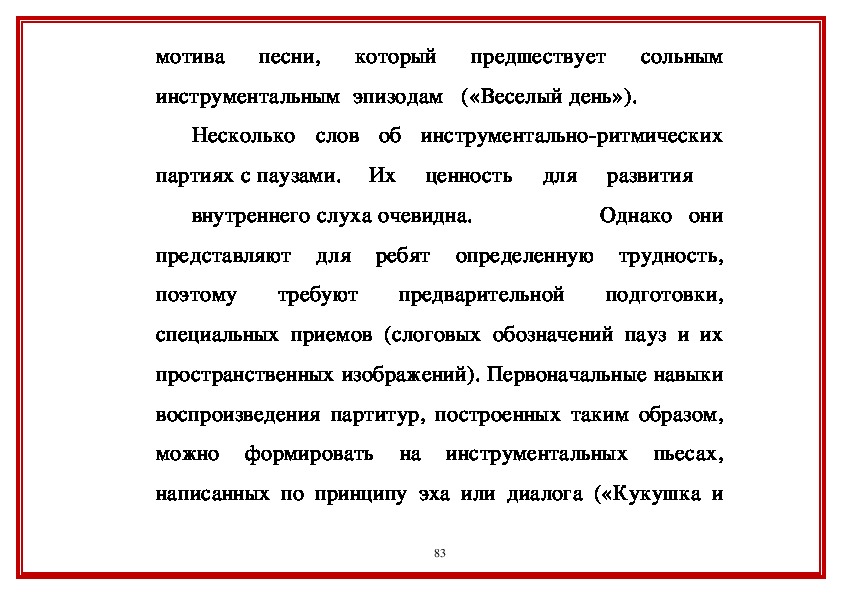 мотива песни, который предшествует сольным инструментальным эпизодам («Веселый день»).

Несколько слов об инструментально-ритмических партиях с паузами. Их ценность для развития

внутреннего слуха очевидна. Однако они представляют для ребят определенную трудность, поэтому требуют предварительной подготовки, специальных приемов (слоговых обозначений пауз и их пространственных изображений). Первоначальные навыки воспроизведения партитур, построенных таким образом, можно формировать на инструментальных пьесах, написанных по принципу эха или диалога («Кукушка и

83